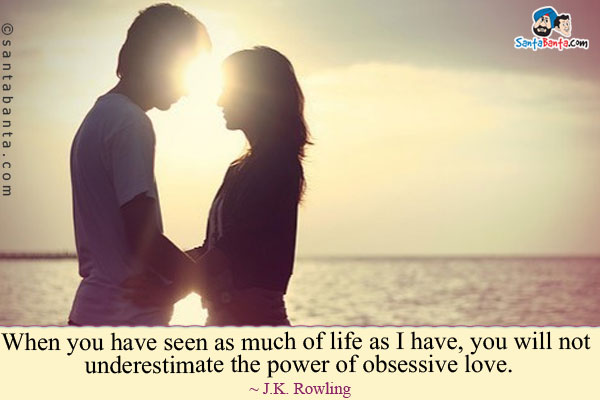 ©santabanta.com

SantaBanta.com

When you have seen as much of life as I have, you will not underestimate the power of obsessive love.

~ J.K. Rowling